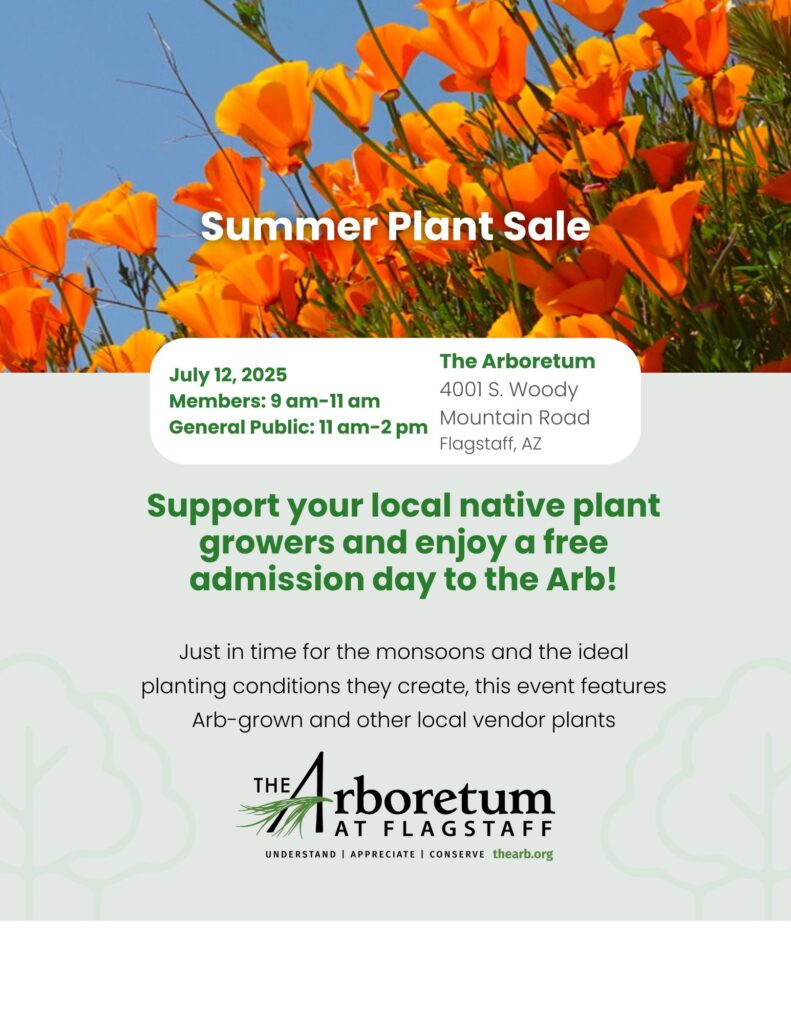 Summer Plant Sale

July 12, 2025
Members: 9 am-11 am
General Public: 11 am-2 pm

The Arboretum
4001 S. Woody Mountain Road
Flagstaff, AZ

Support your local native plant growers and enjoy a free admission day to the Arb!

Just in time for the monsoons and the ideal planting conditions they create, this event features Arb-grown and other local vendor plants

THE Arboretum AT FLAGSTAFF

UNDERSTAND | APPRECIATE | CONSERVE thearb.org